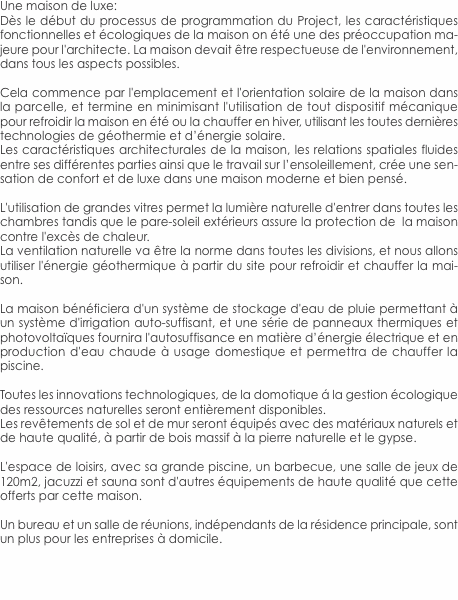 Une maison de luxe:
Dès le début du processus de programmation du Project, les caractéristiques fonctionnelles et écologiques de la maison on été une des préoccupation majeure pour l'architecte. La maison devait être respectueuse de l'environnement, dans tous les aspects possibles.

Cela commence par l'emplacement et l'orientation solaire de la maison dans la parcelle, et termine en minimisant l'utilisation de tout dispositif mécanique pour refroidir la maison en été ou la chauffer en hiver, utilisant les toutes dernières technologies de géothermie et d'énergie solaire.
Les caractéristiques architecturales de la maison, les relations spatiales fluides entre ses différentes parties ainsi que le travail sur l'ensoleillement, crée une sensation de confort et de luxe dans une maison moderne et bien pensé.

L'utilisation de grandes vitres permet la lumière naturelle d'entrer dans toutes les chambres tandis que le pare-soleil extérieurs assure la protection de la maison contre l'excès de chaleur.
La ventilation naturelle va être la norme dans toutes les divisions, et nous allons utiliser l'énergie géothermique à partir du site pour refroidir et chauffer la maison.

La maison bénéficiera d'un système de stockage d'eau de pluie permettant à un système d'irrigation auto-suffisant, et une série de panneaux thermiques et photovoltaïques fournira l'autosuffisance en matière d'énergie électrique et en production d'eau chaude à usage domestique et permettra de chauffer la piscine.

Toutes les innovations technologiques, de la domotique á la gestion écologique des ressources naturelles seront entièrement disponibles.
Les revêtements de sol et de mur seront équipés avec des matériaux naturels et de haute qualité, à partir de bois massif à la pierre naturelle et le gypse.

L'espace de loisirs, avec sa grande piscine, un barbecue, une salle de jeux de 120m2, jacuzzi et sauna sont d'autres équipements de haute qualité que cette offerts par cette maison.

Un bureau et un salle de réunions, indépendants de la résidence principale, sont un plus pour les entreprises à domicile.